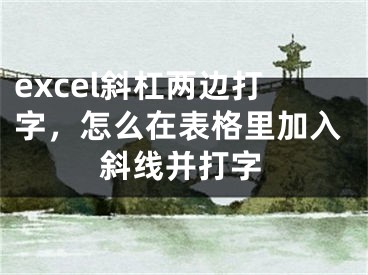 excel斜杠两边打字，怎么在表格里加入斜线并打字